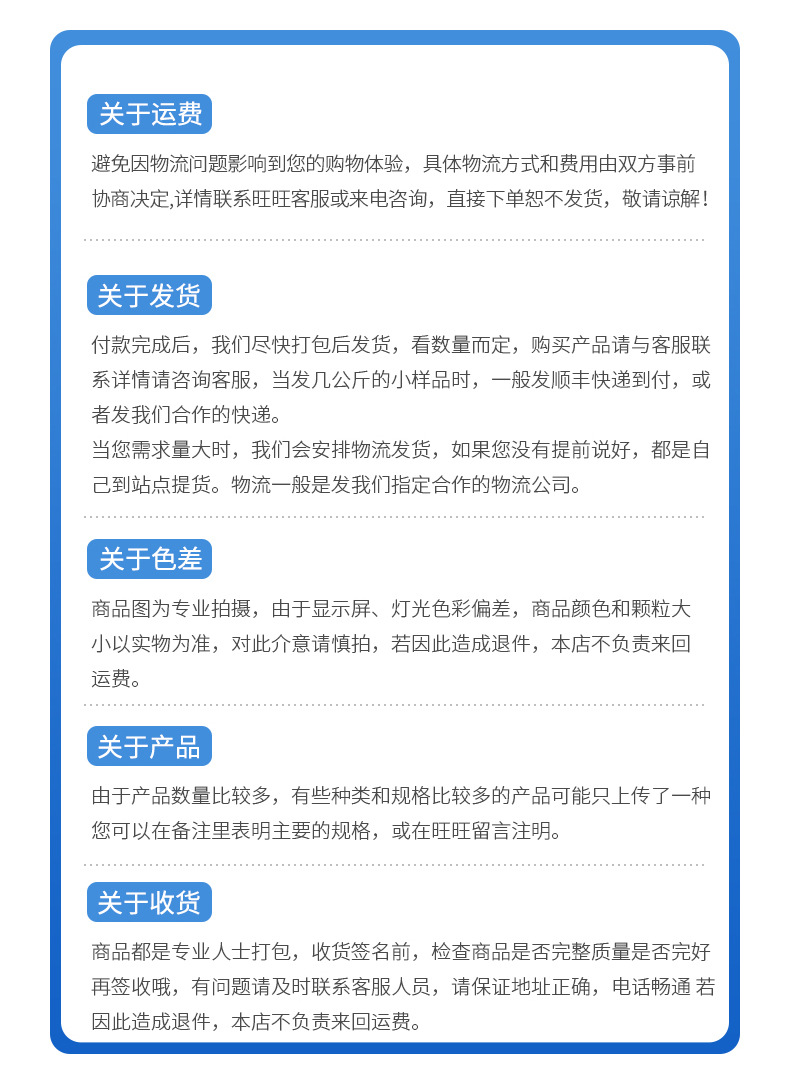 关于运费

避免因物流问题影响到您的购物体验，具体物流方式和费用由双方事前协商决定,详情联系旺旺客服或来电咨询，直接下单恕不发货，敬请谅解！

关于发货

付款完成后，我们尽快打包后发货，看数量而定，购买产品请与客服联系详情请咨询客服，当发几公斤的小样品时，一般发顺丰快递到付，或者发我们合作的快递。

当您需求量大时，我们会安排物流发货，如果您没有提前说好，都是自己到站点提货。物流一般是发我们指定合作的物流公司。

关于色差

商品图为专业拍摄，由于显示屏、灯光色彩偏差，商品颜色和颗粒大小以实物为准，对此介意请慎拍，若因此造成退件，本店不负责来回运费。

关于产品

由于产品数量比较多，有些种类和规格比较多的产品可能只上传了一种您可以在备注里表明主要的规格，或在旺旺留言注明。

关于收货

商品都是专业人士打包，收货签名前，检查商品是否完整质量是否完好再签收哦，有问题请及时联系客服人员，请保证地址正确，电话畅通 若因此造成退件，本店不负责来回运费。